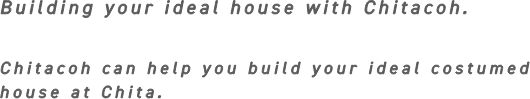 Building your ideal house with Chitacoh.

Chitacoh can help you build your ideal costumed house at Chita.